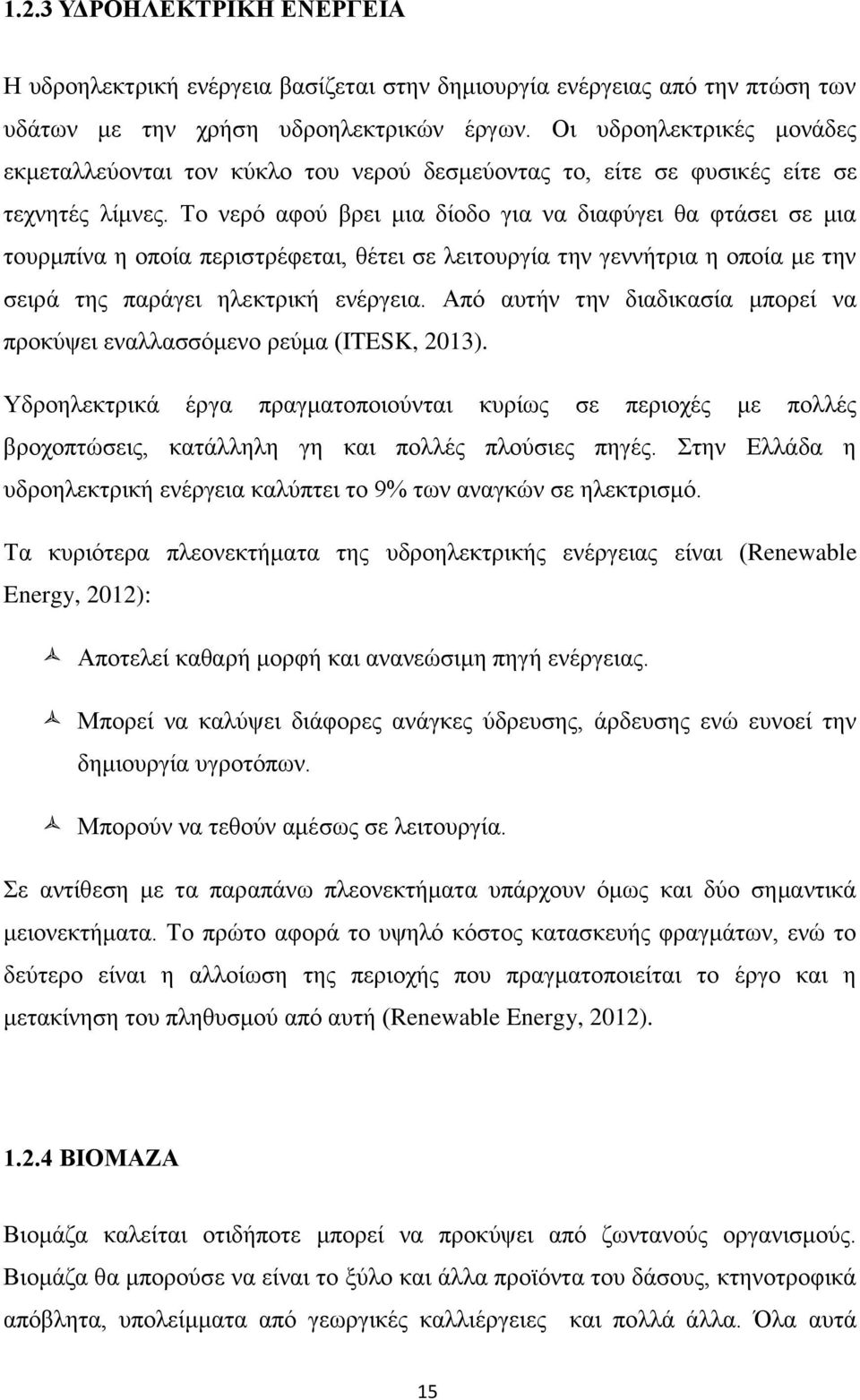 1.2.3 ΥΔΡΟΗΛΕΚΤΡΙΚΗ ΕΝΕΡΓΕΙΑ

Η υδροηλεκτρική ενέργεια βασίζεται στην δημιουργία ενέργειας από την πτώση των υδάτων με την χρήση υδροηλεκτρικών έργων. Οι υδροηλεκτρικές μονάδες εκμεταλλεύονται τον κύκλο του νερού δεσμεύοντας το, είτε σε φυσικές είτε σε τεχνητές λίμνες. Το νερό αφού βρει μια δίοδο για να διαφύγει θα φτάσει σε μια τουρμπίνα η οποία περιστρέφεται, θέτει σε λειτουργία την γεννήτρια η οποία με την σειρά της παράγει ηλεκτρική ενέργεια. Από αυτήν την διαδικασία μπορεί να προκύψει εναλλασσόμενο ρεύμα (ITESK, 2013).

Υδροηλεκτρικά έργα πραγματοποιούνται κυρίως σε περιοχές με πολλές βροχοπτώσεις, κατάλληλη γη και πολλές πλούσιες πηγές. Στην Ελλάδα η υδροηλεκτρική ενέργεια καλύπτει το 9% των αναγκών σε ηλεκτρισμό.

Τα κυριότερα πλεονεκτήματα της υδροηλεκτρικής ενέργειας είναι (Renewable Energy, 2012):

Αποτελεί καθαρή μορφή και ανανεώσιμη πηγή ενέργειας.

Μπορεί να καλύψει διάφορες ανάγκες ύδρευσης, άρδευσης ενώ ευνοεί την δημιουργία υγροτόπων.

Μπορούν να τεθούν αμέσως σε λειτουργία.

Σε αντίθεση με τα παραπάνω πλεονεκτήματα υπάρχουν όμως και δύο σημαντικά μειονεκτήματα. Το πρώτο αφορά το υψηλό κόστος κατασκευής φραγμάτων, ενώ το δεύτερο είναι η αλλοίωση της περιοχής που πραγματοποιείται το έργο και η μετακίνηση του πληθυσμού από αυτή (Renewable Energy, 2012).

1.2.4 ΒΙΟΜΑΖΑ

Βιομάζα καλείται οτιδήποτε μπορεί να προκύψει από ζωντανούς οργανισμούς. Βιομάζα θα μπορούσε να είναι το ξύλο και άλλα προϊόντα του δάσους, κτηνοτροφικά απόβλητα, υπολείμματα από γεωργικές καλλιέργειες και πολλά άλλα. Όλα αυτά

15